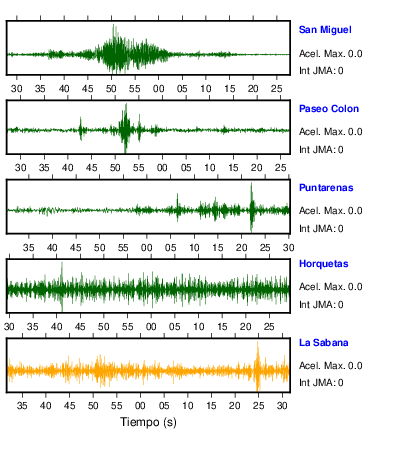 San Miguel

Acel. Max. 0.0

Int JMA: 0

30 35 40 45 50 55 00 05 10 15 20 25

Paseo Colon

Acel. Max. 0.0

Int JMA: 0

30 35 40 45 50 55 00 05 10 15 20 25

Puntarenas

Acel. Max. 0.0

Int JMA: 0

35 40 45 50 55 00 05 10 15 20 25 30

Horquetas

Acel. Max. 0.0

Int JMA: 0

30 35 40 45 50 55 00 05 10 15 20 25

La Sabana

Acel. Max. 0.0

Int JMA: 0

35 40 45 50 55 00 05 10 15 20 25 30

Tiempo (s)